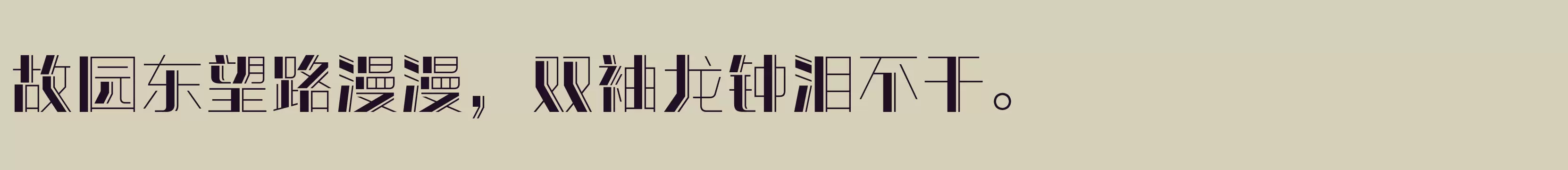 故园东望路漫漫，双袖龙钟泪不干。